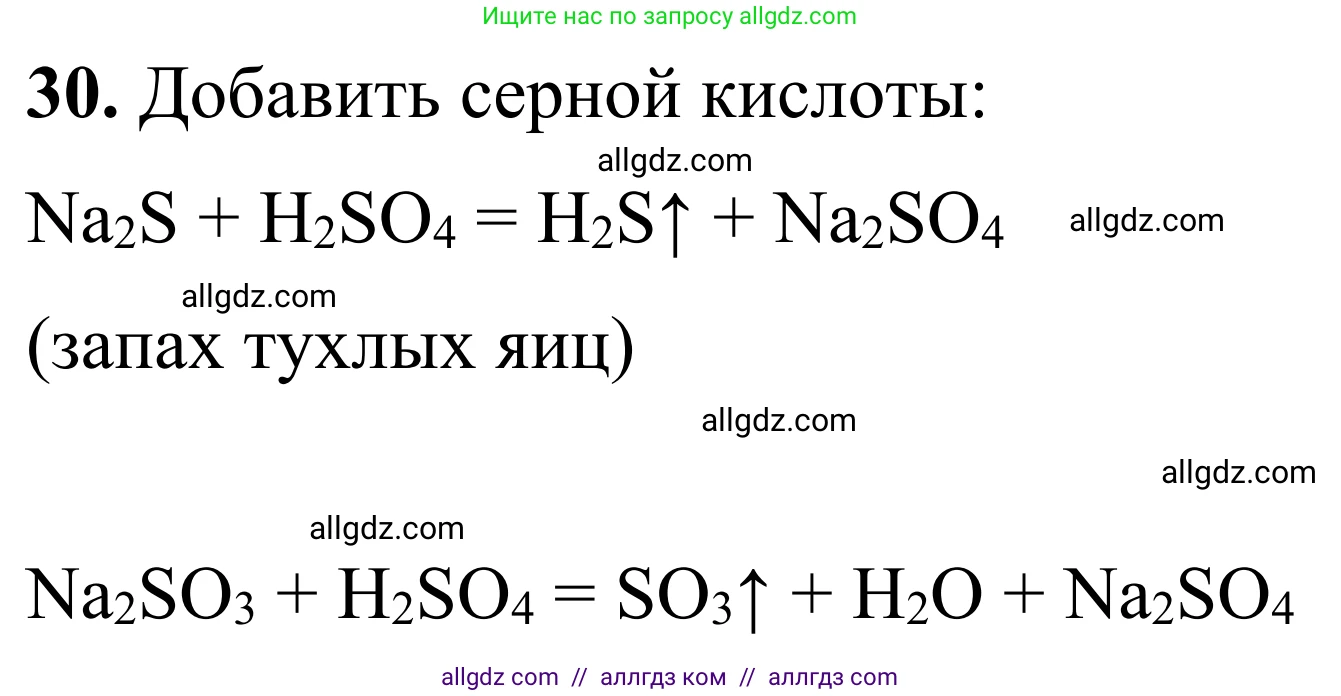 Ищите нас по запросу allgdz.com

**30.** Добавить серной кислоты:

allgdz.com

$Na_2S + H_2SO_4 = H_2S\uparrow + Na_2SO_4$ allgdz.com

allgdz.com

(запах тухлых яиц)

allgdz.com

allgdz.com

allgdz.com

$Na_2SO_3 + H_2SO_4 = SO_3\uparrow + H_2O + Na_2SO_4$

allgdz com // аллгдз ком // аллгдз com